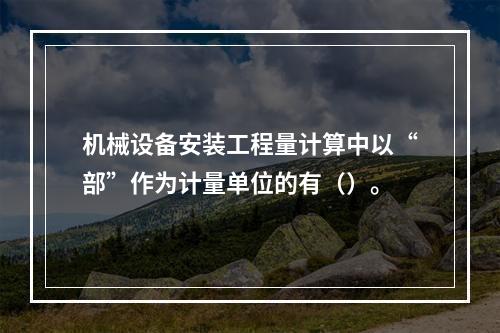 机械设备安装工程量计算中以“部”作为计量单位的有（）。